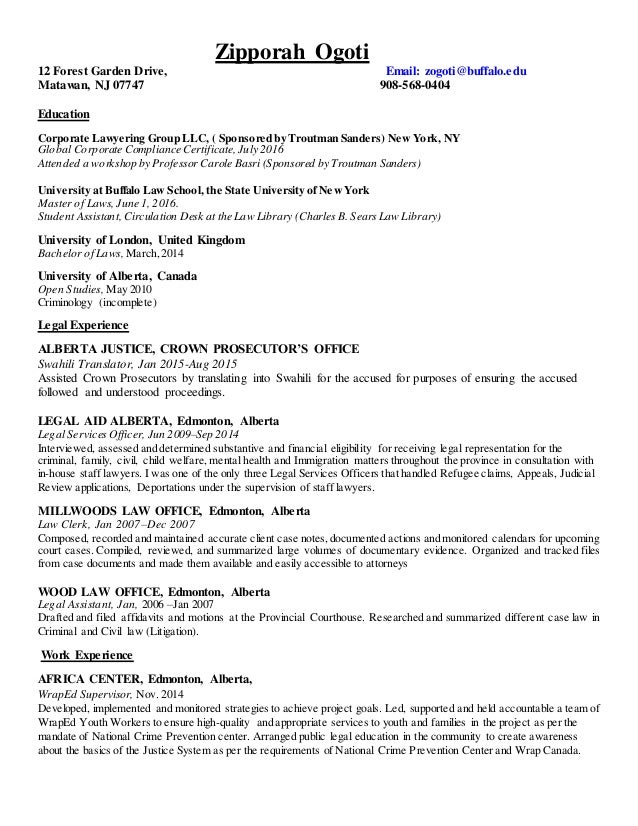 Zipporah Ogoti

12 Forest Garden Drive, Email: zogoti@buffalo.edu
Matawan, NJ 07747 908-568-0404

Education

Corporate Lawyering Group LLC, ( Sponsored by Troutman Sanders) New York, NY
Global Corporate Compliance Certificate, July 2016
Attended a workshop by Professor Carole Basri (Sponsored by Troutman Sanders)

University at Buffalo Law School, the State University of New York
Master of Laws, June 1, 2016.
Student Assistant, Circulation Desk at the Law Library (Charles B. Sears Law Library)

University of London, United Kingdom
Bachelor of Laws, March, 2014

University of Alberta, Canada
Open Studies, May 2010
Criminology (incomplete)

Legal Experience

ALBERTA JUSTICE, CROWN PROSECUTOR'S OFFICE
Swahili Translator, Jan 2015-Aug 2015
Assisted Crown Prosecutors by translating into Swahili for the accused for purposes of ensuring the accused followed and understood proceedings.

LEGAL AID ALBERTA, Edmonton, Alberta
Legal Services Officer, Jun 2009–Sep 2014
Interviewed, assessed and determined substantive and financial eligibility for receiving legal representation for the criminal, family, civil, child welfare, mental health and Immigration matters throughout the province in consultation with in-house staff lawyers. I was one of the only three Legal Services Officers that handled Refugee claims, Appeals, Judicial Review applications, Deportations under the supervision of staff lawyers.

MILLWOODS LAW OFFICE, Edmonton, Alberta
Law Clerk, Jan 2007–Dec 2007
Composed, recorded and maintained accurate client case notes, documented actions and monitored calendars for upcoming court cases. Compiled, reviewed, and summarized large volumes of documentary evidence. Organized and tracked files from case documents and made them available and easily accessible to attorneys

WOOD LAW OFFICE, Edmonton, Alberta
Legal Assistant, Jan, 2006 –Jan 2007
Drafted and filed affidavits and motions at the Provincial Courthouse. Researched and summarized different case law in Criminal and Civil law (Litigation).

Work Experience

AFRICA CENTER, Edmonton, Alberta,
WrapEd Supervisor, Nov. 2014
Developed, implemented and monitored strategies to achieve project goals. Led, supported and held accountable a team of WrapEd Youth Workers to ensure high-quality and appropriate services to youth and families in the project as per the mandate of National Crime Prevention center. Arranged public legal education in the community to create awareness about the basics of the Justice System as per the requirements of National Crime Prevention Center and Wrap Canada.